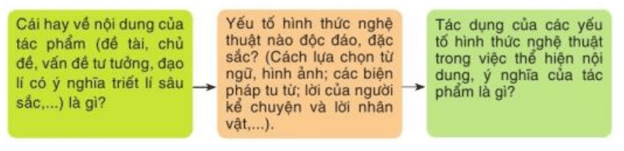 Cái hay về nội dung của tác phẩm (đề tài, chủ đề, vấn đề tư tưởng, đạo lí có ý nghĩa triết lí sâu sắc,...) là gì?

Yếu tố hình thức nghệ thuật nào độc đáo, đặc sắc? (Cách lựa chọn từ ngữ, hình ảnh; các biện pháp tu từ; lời của người kể chuyện và lời nhân vật,...).

Tác dụng của các yếu tố hình thức nghệ thuật trong việc thể hiện nội dung, ý nghĩa của tác phẩm là gì?